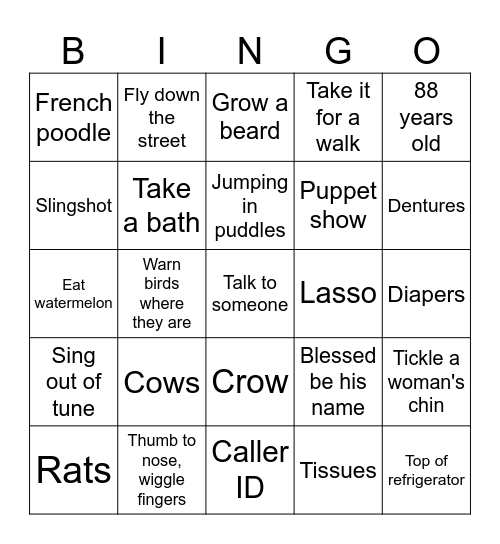 | B | I | N | G | O |
|---|---|---|---|---|
| French poodle | Fly down the street | Grow a beard | Take it for a walk | 88 years old |
| Slingshot | Take a bath | Jumping in puddles | Puppet show | Dentures |
| Eat watermelon | Warn birds where they are | Talk to someone | Lasso | Diapers |
| Sing out of tune | Cows | Crow | Blessed be his name | Tickle a woman's chin |
| Rats | Thumb to nose, wiggle fingers | Caller ID | Tissues | Top of refrigerator |